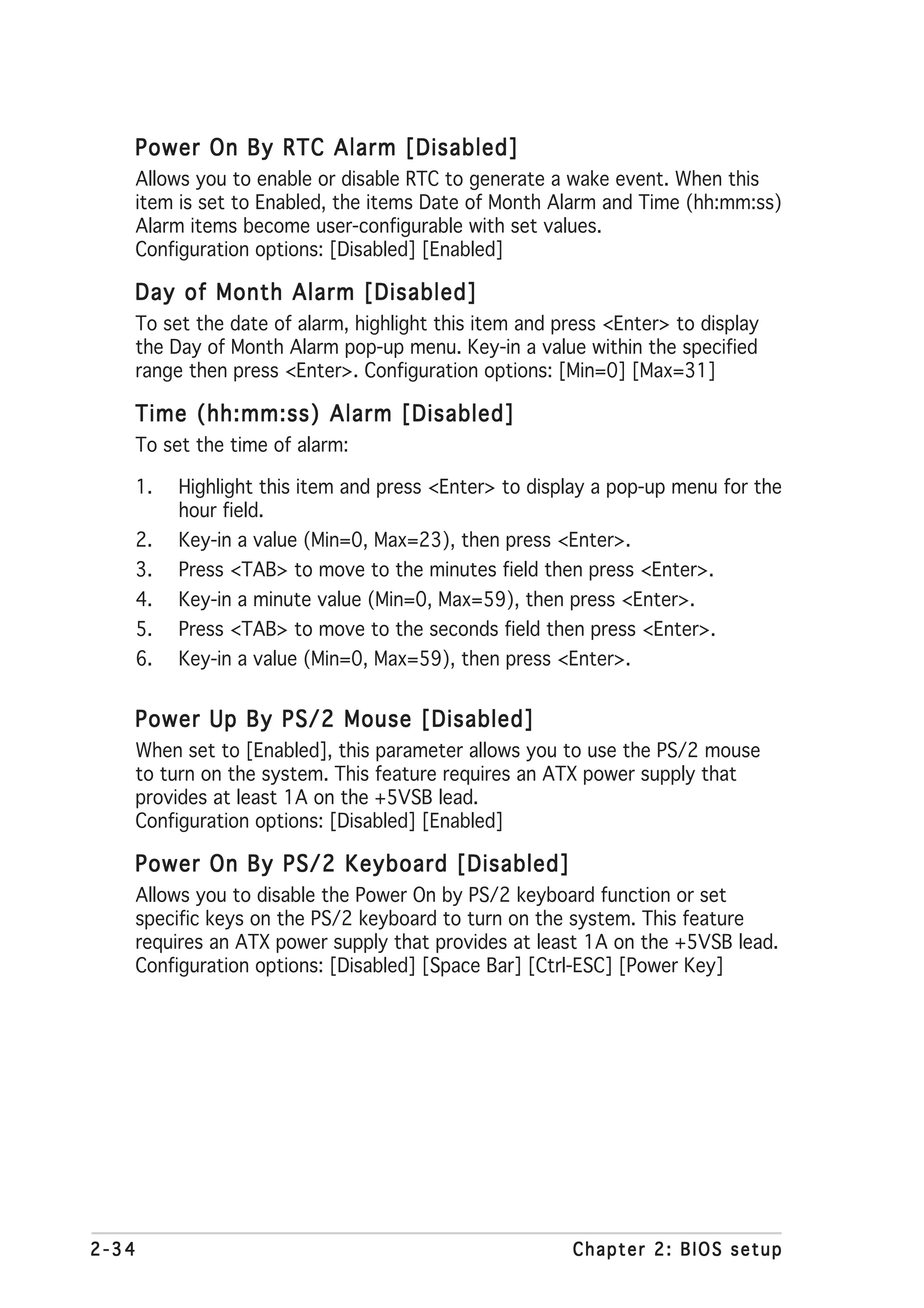 Power On By RTC Alarm [Disabled]

Allows you to enable or disable RTC to generate a wake event. When this item is set to Enabled, the items Date of Month Alarm and Time (hh:mm:ss) Alarm items become user-configurable with set values.
Configuration options: [Disabled] [Enabled]

Day of Month Alarm [Disabled]

To set the date of alarm, highlight this item and press <Enter> to display the Day of Month Alarm pop-up menu. Key-in a value within the specified range then press <Enter>. Configuration options: [Min=0] [Max=31]

Time (hh:mm:ss) Alarm [Disabled]

To set the time of alarm:

1. Highlight this item and press <Enter> to display a pop-up menu for the hour field.
2. Key-in a value (Min=0, Max=23), then press <Enter>.
3. Press <TAB> to move to the minutes field then press <Enter>.
4. Key-in a minute value (Min=0, Max=59), then press <Enter>.
5. Press <TAB> to move to the seconds field then press <Enter>.
6. Key-in a value (Min=0, Max=59), then press <Enter>.

Power Up By PS/2 Mouse [Disabled]

When set to [Enabled], this parameter allows you to use the PS/2 mouse to turn on the system. This feature requires an ATX power supply that provides at least 1A on the +5VSB lead.
Configuration options: [Disabled] [Enabled]

Power On By PS/2 Keyboard [Disabled]

Allows you to disable the Power On by PS/2 keyboard function or set specific keys on the PS/2 keyboard to turn on the system. This feature requires an ATX power supply that provides at least 1A on the +5VSB lead.
Configuration options: [Disabled] [Space Bar] [Ctrl-ESC] [Power Key]

2-34

Chapter 2: BIOS setup